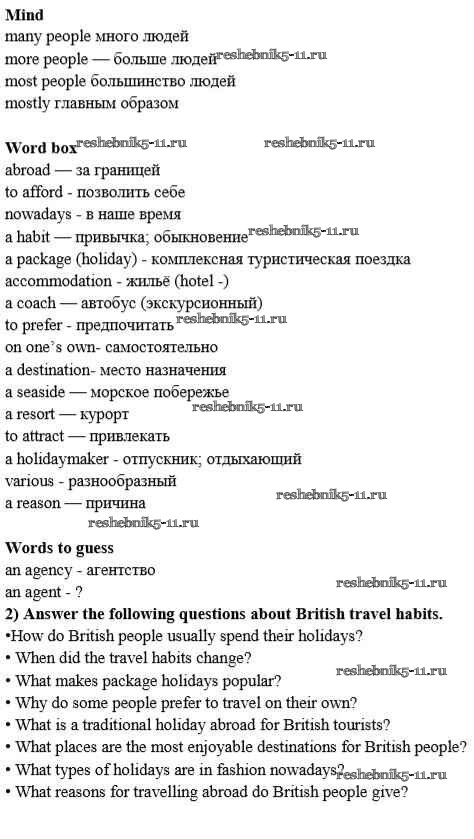 Mind
many people много людей
more people — больше людей reshebnik5-11.ru
most people большинство людей
mostly главным образом

Word box reshebnik5-11.ru reshebnik5-11.ru
abroad — за границей
to afford - позволить себе
nowadays - в наше время
a habit — привычка; обыкновение reshebnik5-11.ru
a package (holiday) - комплексная туристическая поездка
accommodation - жильё (hotel -)
a coach — автобус (экскурсионный)
to prefer - предпочитать reshebnik5-11.ru
on one's own- самостоятельно
a destination- место назначения
a seaside — морское побережье
a resort — курорт reshebnik5-11.ru
to attract — привлекать
a holidaymaker - отпускник; отдыхающий
various - разнообразный
a reason — причина reshebnik5-11.ru
reshebnik5-11.ru

Words to guess
an agency - агентство
an agent - ? reshebnik5-11.ru
2) Answer the following questions about British travel habits.
•How do British people usually spend their holidays?
• When did the travel habits change?
• What makes package holidays popular? reshebnik5-11.ru
• Why do some people prefer to travel on their own?
• What is a traditional holiday abroad for British tourists?
• What places are the most enjoyable destinations for British people?
• What types of holidays are in fashion nowadays? reshebnik5-11.ru
• What reasons for travelling abroad do British people give?